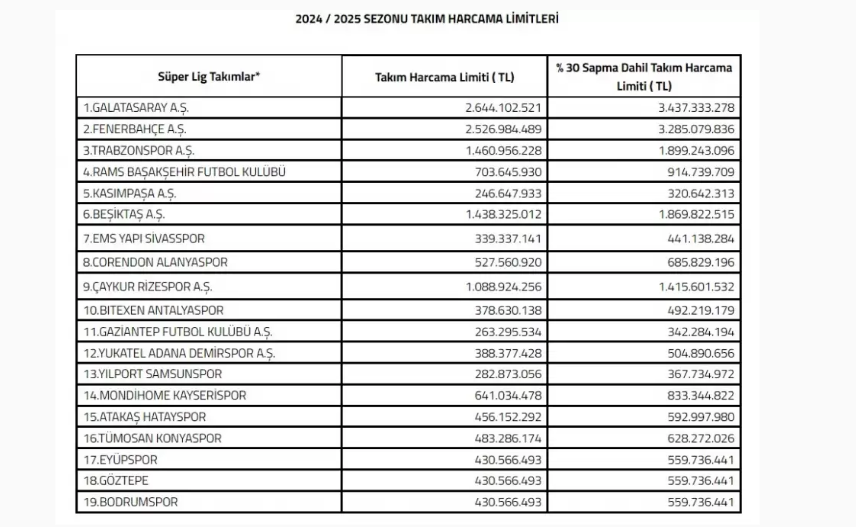 2024 / 2025 SEZONU TAKIM HARCAMA LİMİTLERİ

| Süper Lig Takımlar* | Takım Harcama Limiti ( TL) | % 30 Sapma Dahil Takım Harcama Limiti ( TL) |
|---|---|---|
| 1.GALATASARAY A.Ş. | 2.644.102.521 | 3.437.333.278 |
| 2.FENERBAHÇE A.Ş. | 2.526.984.489 | 3.285.079.836 |
| 3.TRABZONSPOR A.Ş. | 1.460.956.228 | 1.899.243.096 |
| 4.RAMS BAŞAKŞEHİR FUTBOL KULÜBÜ | 703.645.930 | 914.739.709 |
| 5.KASIMPAŞA A.Ş. | 246.647.933 | 320.642.313 |
| 6.BEŞİKTAŞ A.Ş. | 1.438.325.012 | 1.869.822.515 |
| 7.EMS YAPI SİVASSPOR | 339.337.141 | 441.138.284 |
| 8.CORENDON ALANYASPOR | 527.560.920 | 685.829.196 |
| 9.ÇAYKUR RİZESPOR A.Ş. | 1.088.924.256 | 1.415.601.532 |
| 10.BITEXEN ANTALYASPOR | 378.630.138 | 492.219.179 |
| 11.GAZİANTEP FUTBOL KULÜBÜ A.Ş. | 263.295.534 | 342.284.194 |
| 12.YUKATEL ADANA DEMİRSPOR A.Ş. | 388.377.428 | 504.890.656 |
| 13.YILPORT SAMSUNSPOR | 282.873.056 | 367.734.972 |
| 14.MONDİHOME KAYSERİSPOR | 641.034.478 | 833.344.822 |
| 15.ATAKAŞ HATAYSPOR | 456.152.292 | 592.997.980 |
| 16.TÜMOSAN KONYASPOR | 483.286.174 | 628.272.026 |
| 17.EYÜPSPOR | 430.566.493 | 559.736.441 |
| 18.GÖZTEPE | 430.566.493 | 559.736.441 |
| 19.BODRUMSPOR | 430.566.493 | 559.736.441 |